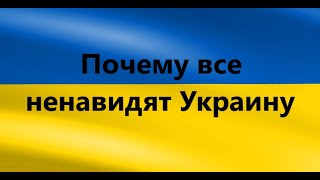 Почему все ненавидят Украину